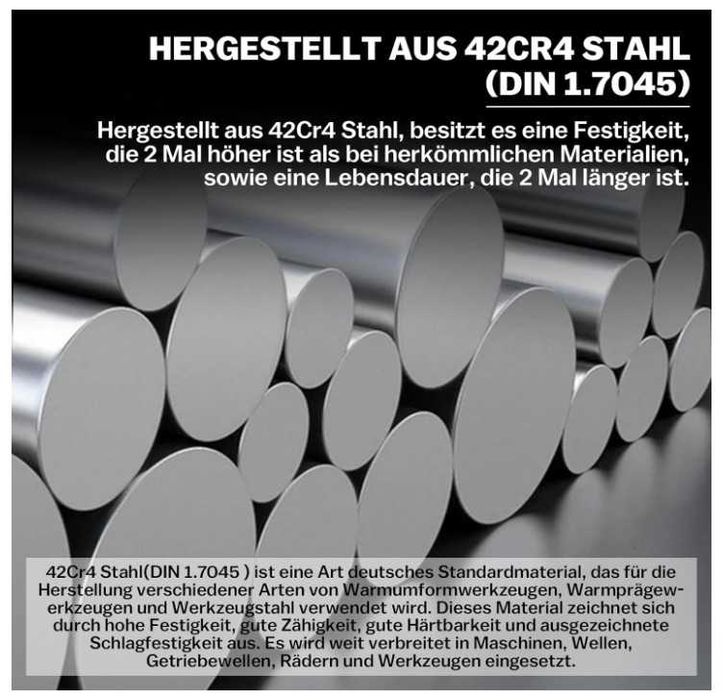 HERGESTELLT AUS 42CR4 STAHL (DIN 1.7045)

Hergestellt aus 42Cr4 Stahl, besitzt es eine Festigkeit, die 2 Mal höher ist als bei herkömmlichen Materialien, sowie eine Lebensdauer, die 2 Mal länger ist.

42Cr4 Stahl(DIN 1.7045 ) ist eine Art deutsches Standardmaterial, das für die Herstellung verschiedener Arten von Warmumformwerkzeugen, Warmprägewerkzeugen und Werkzeugstahl verwendet wird. Dieses Material zeichnet sich durch hohe Festigkeit, gute Zähigkeit, gute Härtbarkeit und ausgezeichnete Schlagfestigkeit aus. Es wird weit verbreitet in Maschinen, Wellen, Getriebewellen, Rädern und Werkzeugen eingesetzt.